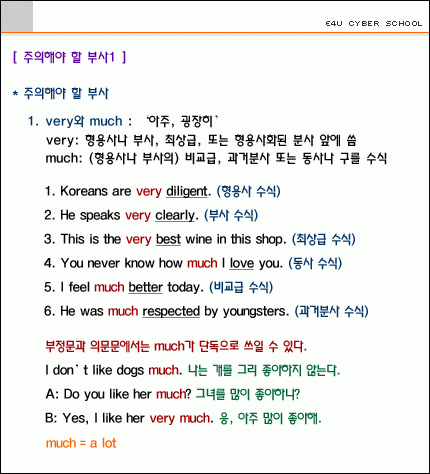 E4U CYBER SCHOOL

[ 주의해야 할 부사1 ]

* 주의해야 할 부사

1. very와 much : '아주, 굉장히'
very: 형용사나 부사, 최상급, 또는 형용사화된 분사 앞에 씀
much: (형용사나 부사의) 비교급, 과거분사 또는 동사나 구를 수식

1. Koreans are very diligent. (형용사 수식)

2. He speaks very clearly. (부사 수식)

3. This is the very best wine in this shop. (최상급 수식)

4. You never know how much I love you. (동사 수식)

5. I feel much better today. (비교급 수식)

6. He was much respected by youngsters. (과거분사 수식)

부정문과 의문문에서는 much가 단독으로 쓰일 수 있다.

I don`t like dogs much. 나는 개를 그리 좋아하지 않는다.

A: Do you like her much? 그녀를 많이 좋아하니?

B: Yes, I like her very much. 응, 아주 많이 좋아해.

much = a lot